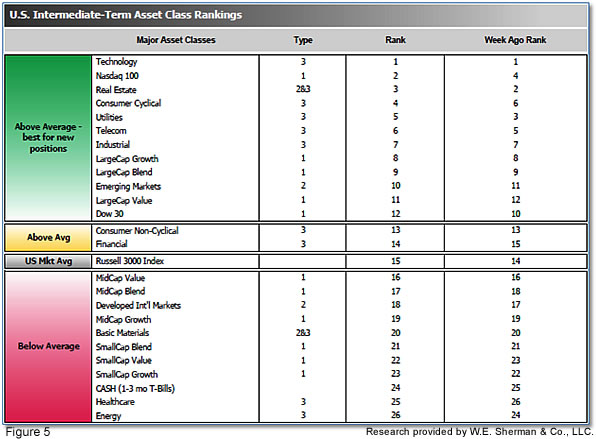 U.S. Intermediate-Term Asset Class Rankings

| | Major Asset Classes | Type | Rank | Week Ago Rank |
|---|---|---|---|---|
| Above Average - best for new positions | Technology | 3 | 1 | 1 |
| | Nasdaq 100 | 1 | 2 | 4 |
| | Real Estate | 2&3 | 3 | 2 |
| | Consumer Cyclical | 3 | 4 | 6 |
| | Utilities | 3 | 5 | 3 |
| | Telecom | 3 | 6 | 5 |
| | Industrial | 3 | 7 | 7 |
| | LargeCap Growth | 1 | 8 | 8 |
| | LargeCap Blend | 1 | 9 | 9 |
| | Emerging Markets | 2 | 10 | 11 |
| | LargeCap Value | 1 | 11 | 12 |
| | Dow 30 | 1 | 12 | 10 |
| Above Avg | Consumer Non-Cyclical | 3 | 13 | 13 |
| | Financial | 3 | 14 | 15 |
| US Mkt Avg | Russell 3000 Index | | 15 | 14 |
| Below Average | MidCap Value | 1 | 16 | 16 |
| | MidCap Blend | 1 | 17 | 18 |
| | Developed Int'l Markets | 2 | 18 | 17 |
| | MidCap Growth | 1 | 19 | 19 |
| | Basic Materials | 2&3 | 20 | 20 |
| | SmallCap Blend | 1 | 21 | 21 |
| | SmallCap Value | 1 | 22 | 23 |
| | SmallCap Growth | 1 | 23 | 22 |
| | CASH (1-3 mo T-Bills) | | 24 | 25 |
| | Healthcare | 3 | 25 | 26 |
| | Energy | 3 | 26 | 24 |

Figure 5

Research provided by W.E. Sherman & Co., LLC.